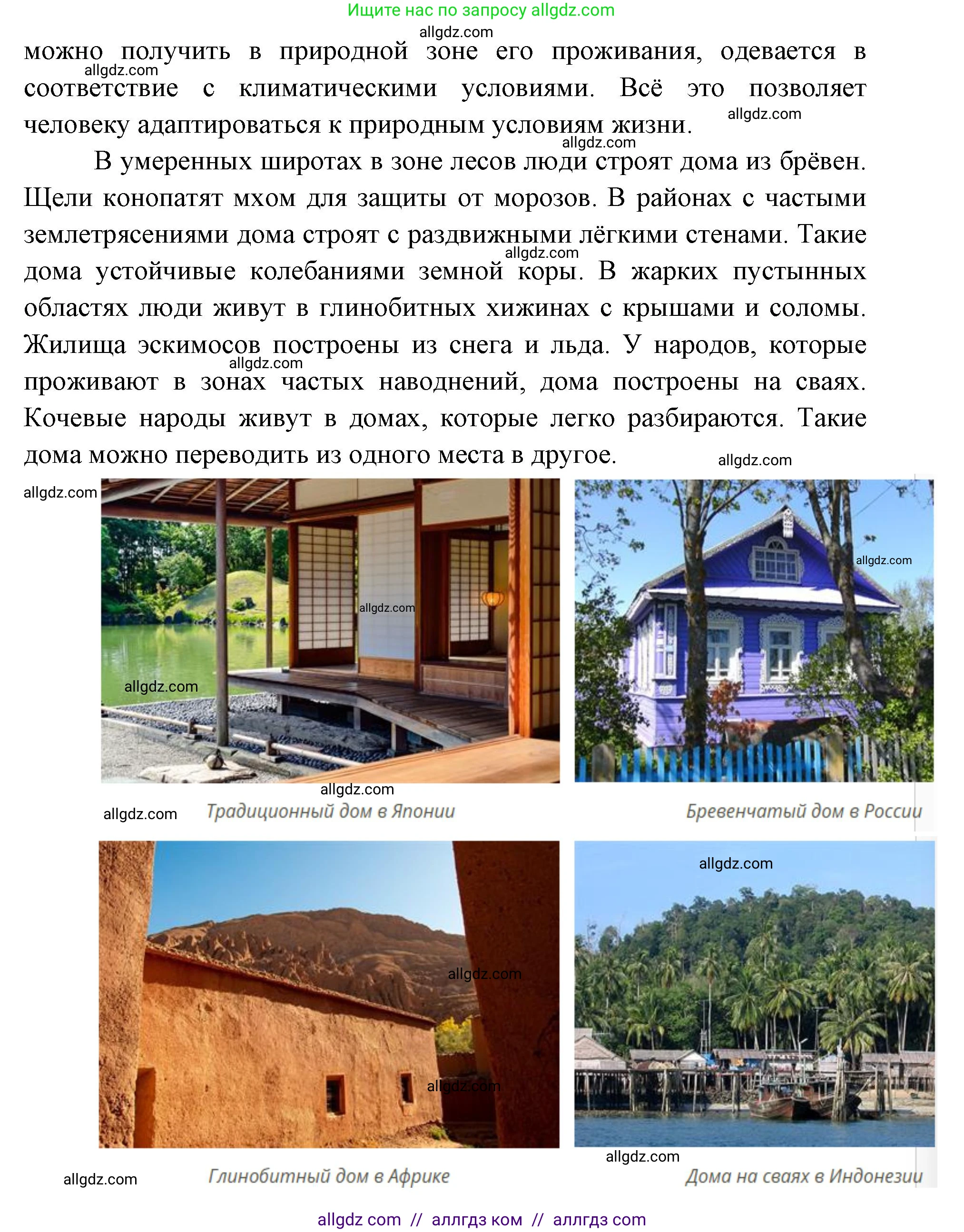 Ищите нас по запросу allgdz.com

allgdz.com

можно получить в природной зоне его проживания, одевается в соответствие с климатическими условиями. Всё это позволяет человеку адаптироваться к природным условиям жизни.

allgdz.com allgdz.com allgdz.com

В умеренных широтах в зоне лесов люди строят дома из брёвен. Щели конопатят мхом для защиты от морозов. В районах с частыми землетрясениями дома строят с раздвижными лёгкими стенами. Такие дома устойчивые колебаниями земной коры. В жарких пустынных областях люди живут в глинобитных хижинах с крышами и соломы. Жилища эскимосов построены из снега и льда. У народов, которые проживают в зонах частых наводнений, дома построены на сваях. Кочевые народы живут в домах, которые легко разбираются. Такие дома можно переводить из одного места в другое.

allgdz.com allgdz.com allgdz.com

allgdz.com

allgdz.com

allgdz.com

allgdz.com

allgdz.com

allgdz.com

Традиционный дом в Японии

Бревенчатый дом в России

allgdz.com

allgdz.com

allgdz.com

allgdz.com

allgdz.com

Глинобитный дом в Африке

Дома на сваях в Индонезии

allgdz com // аллгдз ком // аллгдз com